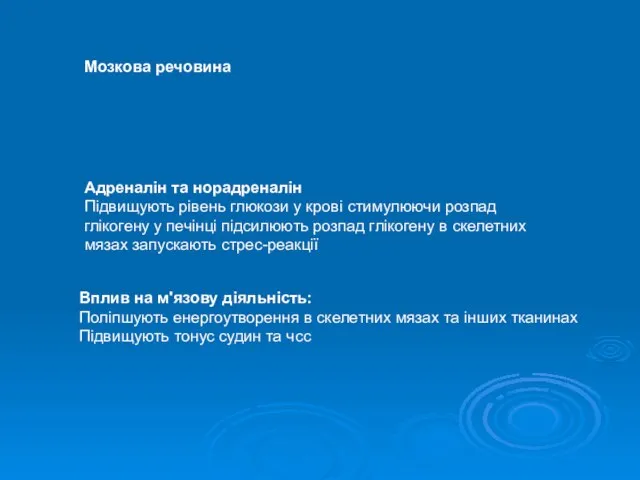 Мозкова речовина

Адреналін та норадреналін
Підвищують рівень глюкози у крові стимулюючи розпад глікогену у печінці підсилюють розпад глікогену в скелетних мязах запускають стрес-реакції

Вплив на м'язову діяльність:
Поліпшують енергоутворення в скелетних мязах та інших тканинах
Підвищують тонус судин та чсс